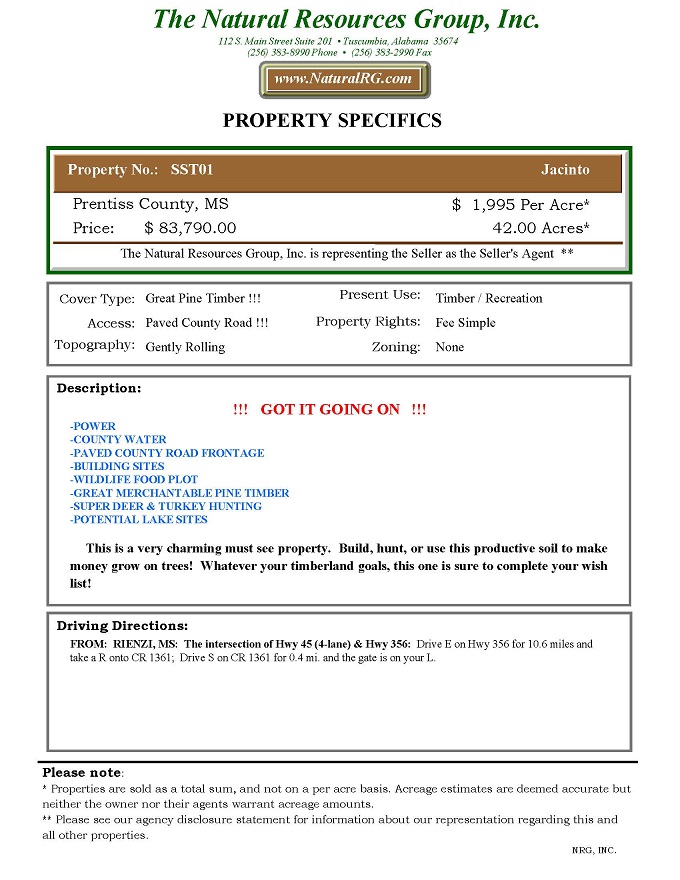 The Natural Resources Group, Inc.
112 S. Main Street Suite 201 • Tuscumbia, Alabama 35674
(256) 383-8990 Phone • (256) 383-2990 Fax

www.NaturalRG.com

PROPERTY SPECIFICS

Property No.: SST01 Jacinto

Prentiss County, MS $ 1,995 Per Acre*
Price: $ 83,790.00 42.00 Acres*

The Natural Resources Group, Inc. is representing the Seller as the Seller's Agent **

Cover Type: Great Pine Timber !!!
Access: Paved County Road !!!
Topography: Gently Rolling
Present Use: Timber / Recreation
Property Rights: Fee Simple
Zoning: None

Description:

!!! GOT IT GOING ON !!!

-POWER
-COUNTY WATER
-PAVED COUNTY ROAD FRONTAGE
-BUILDING SITES
-WILDLIFE FOOD PLOT
-GREAT MERCHANTABLE PINE TIMBER
-SUPER DEER & TURKEY HUNTING
-POTENTIAL LAKE SITES

This is a very charming must see property. Build, hunt, or use this productive soil to make money grow on trees! Whatever your timberland goals, this one is sure to complete your wish list!

Driving Directions:
FROM: RIENZI, MS: The intersection of Hwy 45 (4-lane) & Hwy 356: Drive E on Hwy 356 for 10.6 miles and take a R onto CR 1361; Drive S on CR 1361 for 0.4 mi. and the gate is on your L.

Please note:
* Properties are sold as a total sum, and not on a per acre basis. Acreage estimates are deemed accurate but neither the owner nor their agents warrant acreage amounts.
** Please see our agency disclosure statement for information about our representation regarding this and all other properties.

NRG, INC.